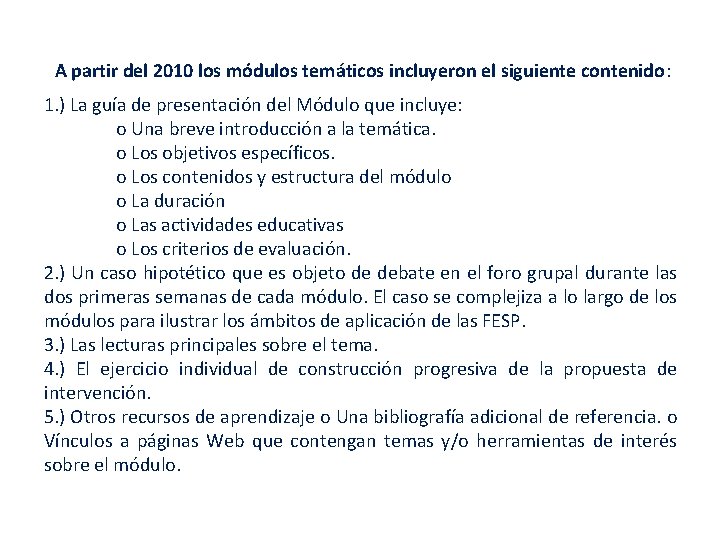 A partir del 2010 los módulos temáticos incluyeron el siguiente contenido:

1.) La guía de presentación del Módulo que incluye:
o Una breve introducción a la temática.
o Los objetivos específicos.
o Los contenidos y estructura del módulo
o La duración
o Las actividades educativas
o Los criterios de evaluación.
2.) Un caso hipotético que es objeto de debate en el foro grupal durante las dos primeras semanas de cada módulo. El caso se complejiza a lo largo de los módulos para ilustrar los ámbitos de aplicación de las FESP.
3.) Las lecturas principales sobre el tema.
4.) El ejercicio individual de construcción progresiva de la propuesta de intervención.
5.) Otros recursos de aprendizaje o Una bibliografía adicional de referencia. o Vínculos a páginas Web que contengan temas y/o herramientas de interés sobre el módulo.